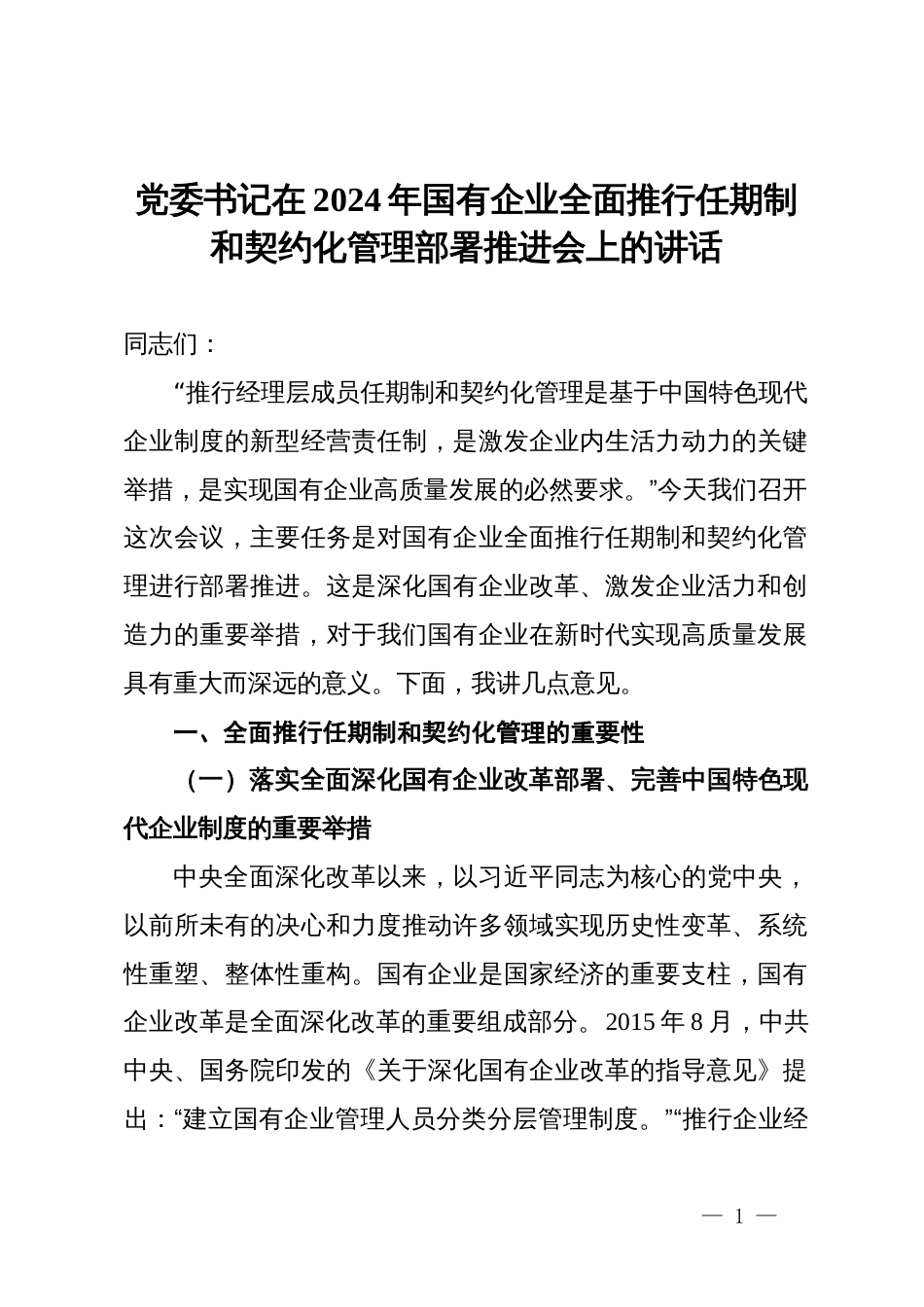 党委书记在2024年国有企业全面推行任期制和契约化管理部署推进会上的讲话

同志们：

“推行经理层成员任期制和契约化管理是基于中国特色现代企业制度的新型经营责任制，是激发企业内生活力动力的关键举措，是实现国有企业高质量发展的必然要求。”今天我们召开这次会议，主要任务是对国有企业全面推行任期制和契约化管理进行部署推进。这是深化国有企业改革、激发企业活力和创造力的重要举措，对于我们国有企业在新时代实现高质量发展具有重大而深远的意义。下面，我讲几点意见。

一、全面推行任期制和契约化管理的重要性

（一）落实全面深化国有企业改革部署、完善中国特色现代企业制度的重要举措

中央全面深化改革以来，以习近平同志为核心的党中央，以前所未有的决心和力度推动许多领域实现历史性变革、系统性重塑、整体性重构。国有企业是国家经济的重要支柱，国有企业改革是全面深化改革的重要组成部分。2015年8月，中共中央、国务院印发的《关于深化国有企业改革的指导意见》提出：“建立国有企业管理人员分类分层管理制度。”“推行企业经

— 1 —